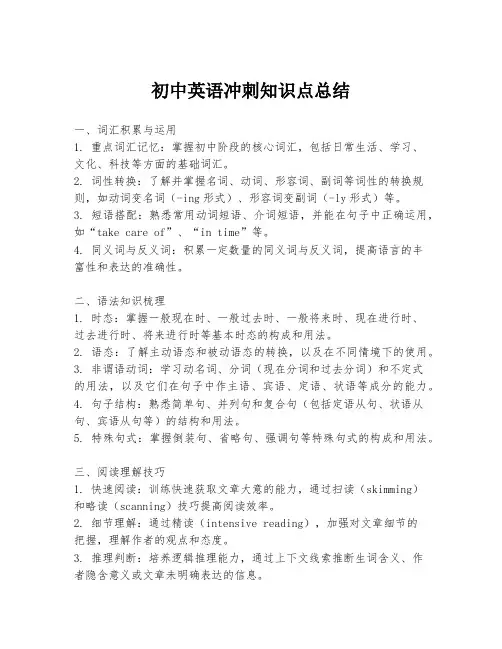 初中英语冲刺知识点总结

一、词汇积累与运用
1. 重点词汇记忆：掌握初中阶段的核心词汇，包括日常生活、学习、文化、科技等方面的基础词汇。
2. 词性转换：了解并掌握名词、动词、形容词、副词等词性的转换规则，如动词变名词（-ing 形式）、形容词变副词（-ly 形式）等。
3. 短语搭配：熟悉常用动词短语、介词短语，并能在句子中正确运用，如“take care of”、“in time”等。
4. 同义词与反义词：积累一定数量的同义词与反义词，提高语言的丰富性和表达的准确性。

二、语法知识梳理
1. 时态：掌握一般现在时、一般过去时、一般将来时、现在进行时、过去进行时、将来进行时等基本时态的构成和用法。
2. 语态：了解主动语态和被动语态的转换，以及在不同情境下的使用。
3. 非谓语动词：学习动名词、分词（现在分词和过去分词）和不定式的用法，以及它们在句子中作主语、宾语、定语、状语等成分的能力。
4. 句子结构：熟悉简单句、并列句和复合句（包括定语从句、状语从句、宾语从句等）的结构和用法。
5. 特殊句式：掌握倒装句、省略句、强调句等特殊句式的构成和用法。

三、阅读理解技巧
1. 快速阅读：训练快速获取文章大意的能力，通过扫读（skimming）和略读（scanning）技巧提高阅读效率。
2. 细节理解：通过精读（intensive reading），加强对文章细节的把握，理解作者的观点和态度。
3. 推理判断：培养逻辑推理能力，通过上下文线索推断生词含义、作者隐含意义或文章未明确表达的信息。